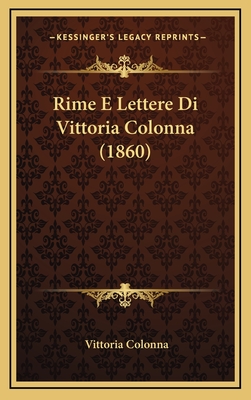 —KESSINGER'S LEGACY REPRINTS—

Rime E Lettere Di Vittoria Colonna (1860)

Vittoria Colonna